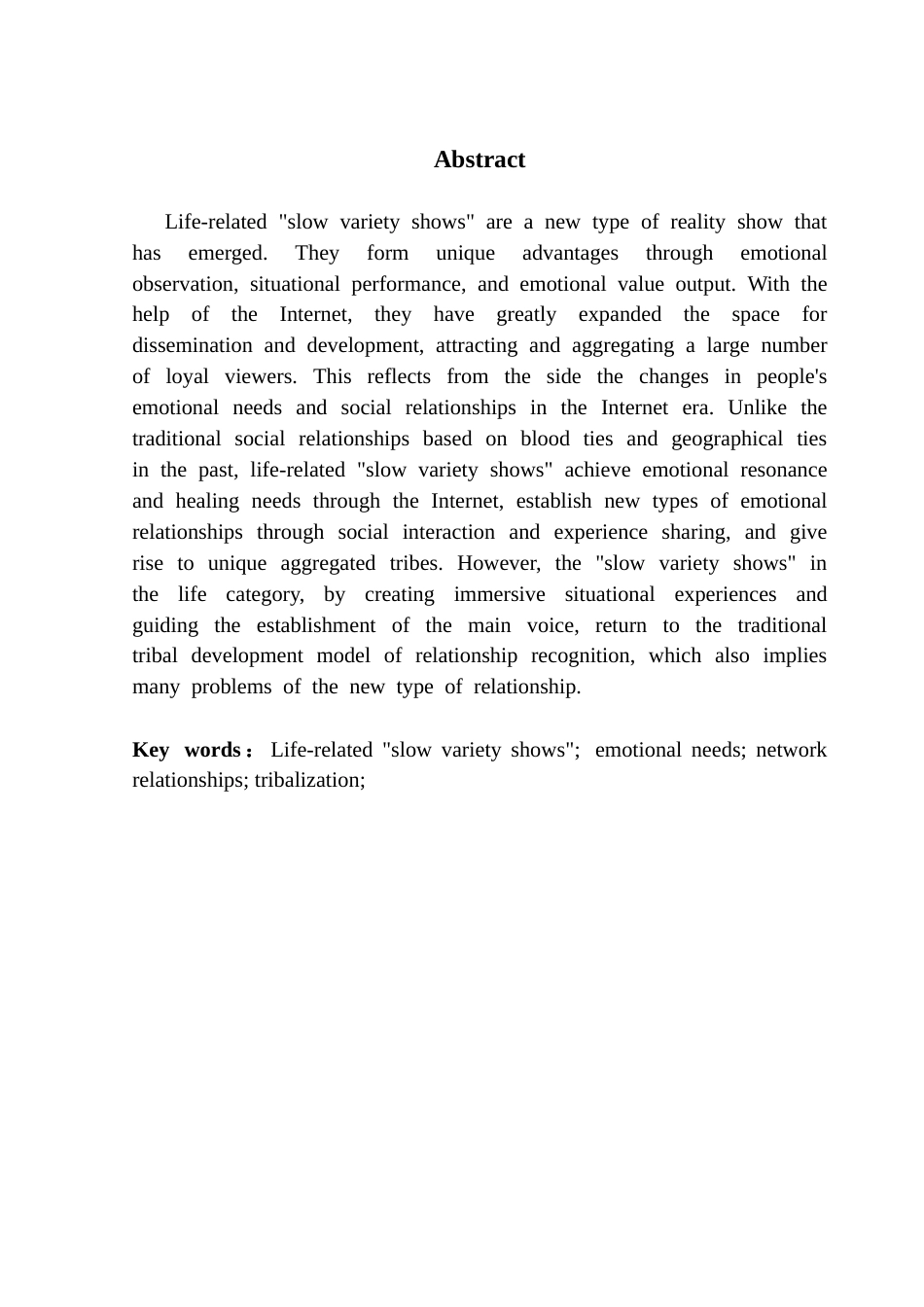 Abstract

Life-related "slow variety shows" are a new type of reality show that has emerged. They form unique advantages through emotional observation, situational performance, and emotional value output. With the help of the Internet, they have greatly expanded the space for dissemination and development, attracting and aggregating a large number of loyal viewers. This reflects from the side the changes in people's emotional needs and social relationships in the Internet era. Unlike the traditional social relationships based on blood ties and geographical ties in the past, life-related "slow variety shows" achieve emotional resonance and healing needs through the Internet, establish new types of emotional relationships through social interaction and experience sharing, and give rise to unique aggregated tribes. However, the "slow variety shows" in the life category, by creating immersive situational experiences and guiding the establishment of the main voice, return to the traditional tribal development model of relationship recognition, which also implies many problems of the new type of relationship.

Key words： Life-related "slow variety shows"; emotional needs; network relationships; tribalization;